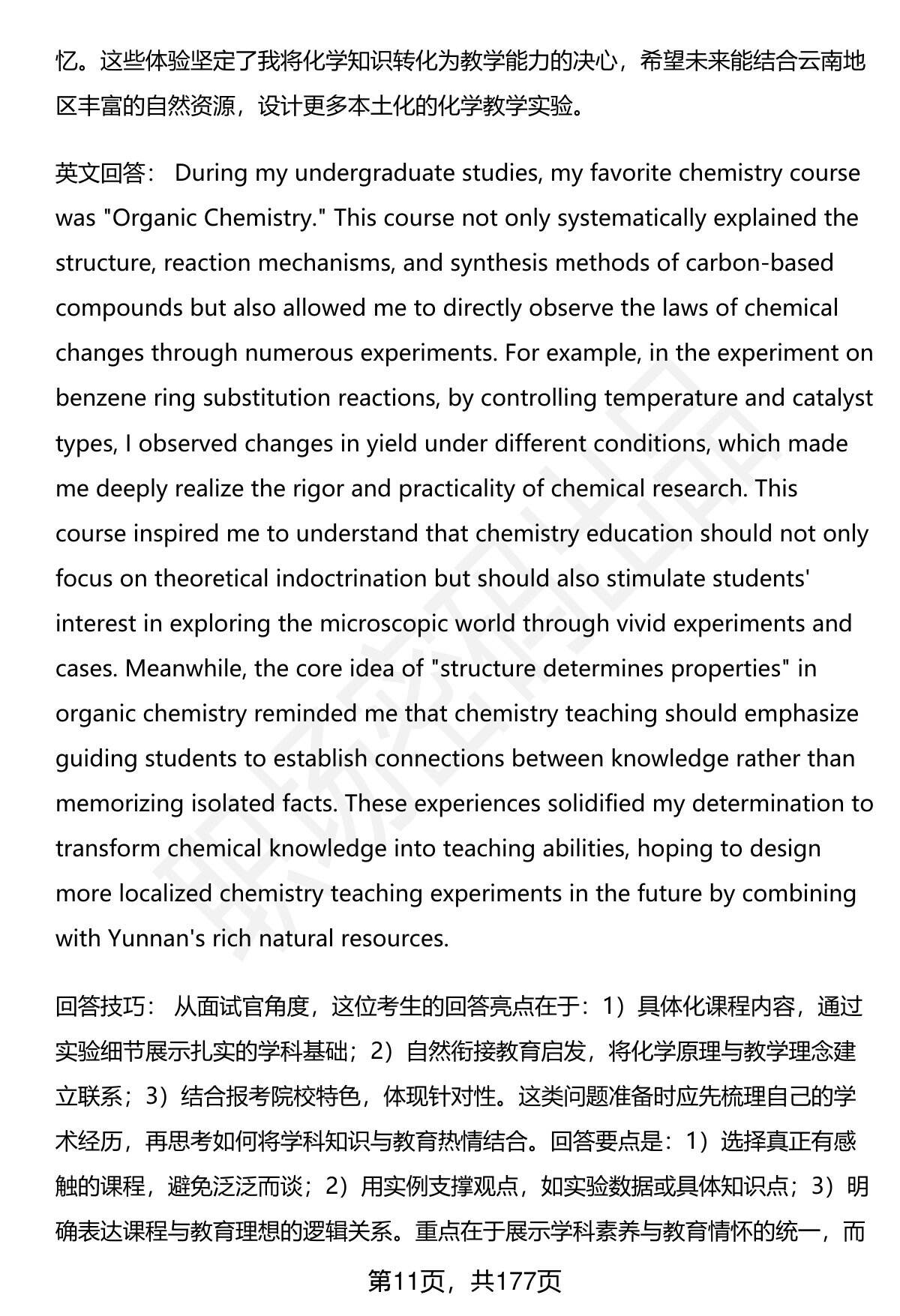 忆。这些体验坚定了我将化学知识转化为教学能力的决心，希望未来能结合云南地区丰富的自然资源，设计更多本土化的化学教学实验。

英文回答： During my undergraduate studies, my favorite chemistry course was "Organic Chemistry." This course not only systematically explained the structure, reaction mechanisms, and synthesis methods of carbon-based compounds but also allowed me to directly observe the laws of chemical changes through numerous experiments. For example, in the experiment on benzene ring substitution reactions, by controlling temperature and catalyst types, I observed changes in yield under different conditions, which made me deeply realize the rigor and practicality of chemical research. This course inspired me to understand that chemistry education should not only focus on theoretical indoctrination but should also stimulate students' interest in exploring the microscopic world through vivid experiments and cases. Meanwhile, the core idea of "structure determines properties" in organic chemistry reminded me that chemistry teaching should emphasize guiding students to establish connections between knowledge rather than memorizing isolated facts. These experiences solidified my determination to transform chemical knowledge into teaching abilities, hoping to design more localized chemistry teaching experiments in the future by combining with Yunnan's rich natural resources.

回答技巧： 从面试官角度，这位考生的回答亮点在于：1）具体化课程内容，通过实验细节展示扎实的学科基础；2）自然衔接教育启发，将化学原理与教学理念建立联系；3）结合报考院校特色，体现针对性。这类问题准备时应先梳理自己的学术经历，再思考如何将学科知识与教育热情结合。回答要点是：1）选择真正有感触的课程，避免泛泛而谈；2）用实例支撑观点，如实验数据或具体知识点；3）明确表达课程与教育理想的逻辑关系。重点在于展示学科素养与教育情怀的统一，而

第11页，共177页